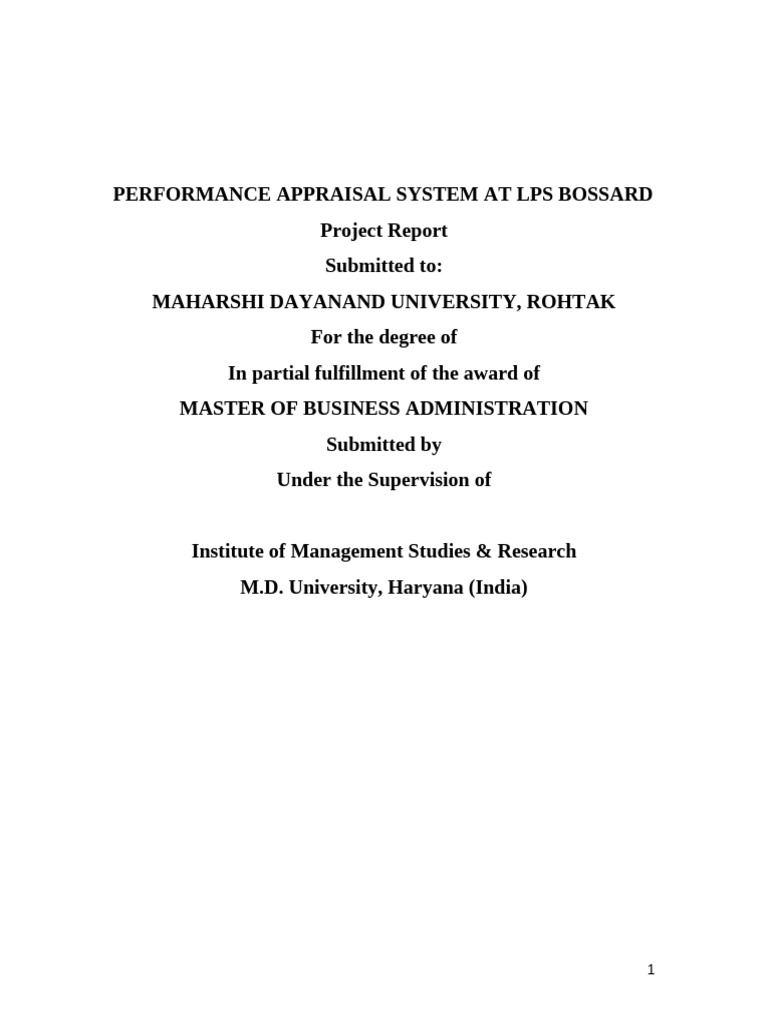 PERFORMANCE APPRAISAL SYSTEM AT LPS BOSSARD
Project Report
Submitted to:
MAHARSHI DAYANAND UNIVERSITY, ROHTAK
For the degree of
In partial fulfillment of the award of
MASTER OF BUSINESS ADMINISTRATION
Submitted by
Under the Supervision of

Institute of Management Studies & Research
M.D. University, Haryana (India)

1